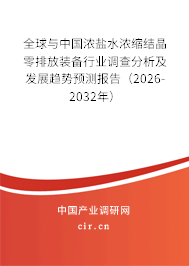 全球与中国浓盐水浓缩结晶零排放装备行业调查分析及发展趋势预测报告（2026-2032年）

中国产业调研网
cir.cn